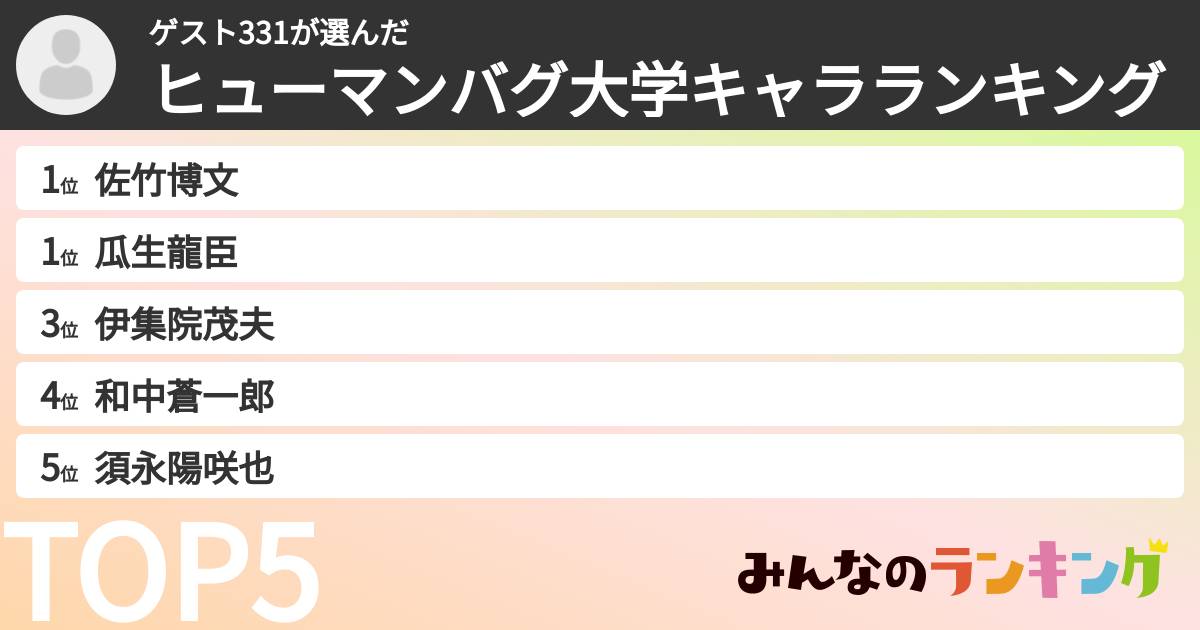 ゲスト331が選んだ
ヒューマンバグ大学キャラランキング

1位 佐竹博文
1位 瓜生龍臣
3位 伊集院茂夫
4位 和中蒼一郎
5位 須永陽咲也

TOP5

みんなのランキング